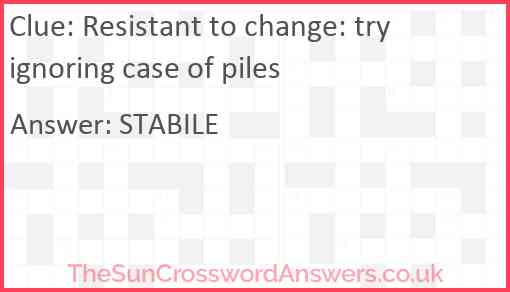 Clue: Resistant to change: try ignoring case of piles

Answer: STABILE

TheSunCrosswordAnswers.co.uk